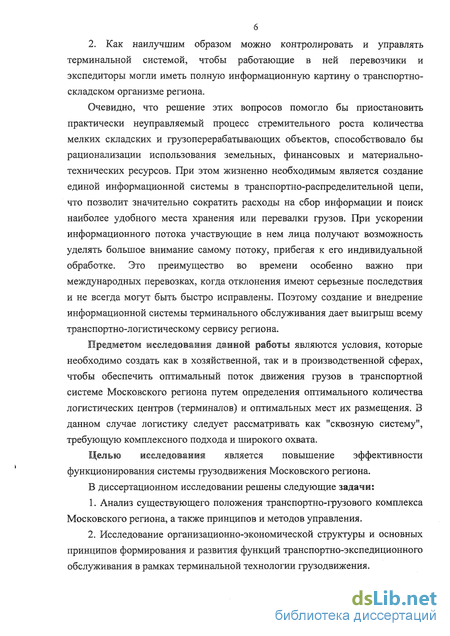 6

2. Как наилучшим образом можно контролировать и управлять терминальной системой, чтобы работающие в ней перевозчики и экспедиторы могли иметь полную информационную картину о транспортно-складском организме региона.

Очевидно, что решение этих вопросов помогло бы приостановить практически неуправляемый процесс стремительного роста количества мелких складских и грузоперерабатывающих объектов, способствовало бы рационализации использования земельных, финансовых и материально-технических ресурсов. При этом жизненно необходимым является создание единой информационной системы в транспортно-распределительной цепи, что позволит значительно сократить расходы на сбор информации и поиск наиболее удобного места хранения или перевалки грузов. При ускорении информационного потока участвующие в нем лица получают возможность уделять большое внимание самому потоку, прибегая к его индивидуальной обработке. Это преимущество во времени особенно важно при международных перевозках, когда отклонения имеют серьезные последствия и не всегда могут быть быстро исправлены. Поэтому создание и внедрение информационной системы терминального обслуживания дает выигрыш всему транспортно-логистическому сервису региона.

Предметом исследования данной работы являются условия, которые необходимо создать как в хозяйственной, так и в производственной сферах, чтобы обеспечить оптимальный поток движения грузов в транспортной системе Московского региона путем определения оптимального количества логистических центров (терминалов) и оптимальных мест их размещения. В данном случае логистику следует рассматривать как "сквозную систему", требующую комплексного подхода и широкого охвата.

Целью исследования является повышение эффективности функционирования системы грузодвижения Московского региона.

В диссертационном исследовании решены следующие задачи:

1. Анализ существующего положения транспортно-грузового комплекса Московского региона, а также принципов и методов управления.

2. Исследование организационно-экономической структуры и основных принципов формирования и развития функций транспортно-экспедиционного обслуживания в рамках терминальной технологии грузодвижения.

dsLib.net
библиотека диссертаций